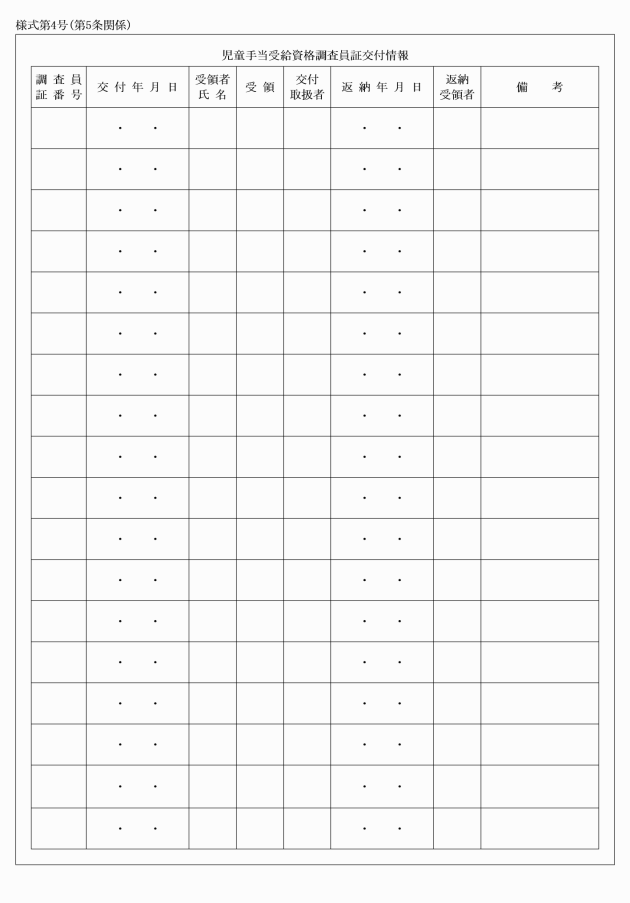 様式第4号(第5条関係)

児童手当受給資格調査員証交付情報

| 調査員証番号 | 交付年月日 | 受領者氏名 | 受領 | 交付取扱者 | 返納年月日 | 返納受領者 | 備考 |
|---|---|---|---|---|---|---|---|
| | ・ ・ | | | | ・ ・ | | |
| | ・ ・ | | | | ・ ・ | | |
| | ・ ・ | | | | ・ ・ | | |
| | ・ ・ | | | | ・ ・ | | |
| | ・ ・ | | | | ・ ・ | | |
| | ・ ・ | | | | ・ ・ | | |
| | ・ ・ | | | | ・ ・ | | |
| | ・ ・ | | | | ・ ・ | | |
| | ・ ・ | | | | ・ ・ | | |
| | ・ ・ | | | | ・ ・ | | |
| | ・ ・ | | | | ・ ・ | | |
| | ・ ・ | | | | ・ ・ | | |
| | ・ ・ | | | | ・ ・ | | |
| | ・ ・ | | | | ・ ・ | | |
| | ・ ・ | | | | ・ ・ | | |
| | ・ ・ | | | | ・ ・ | | |
| | ・ ・ | | | | ・ ・ | | |
| | ・ ・ | | | | ・ ・ | | |